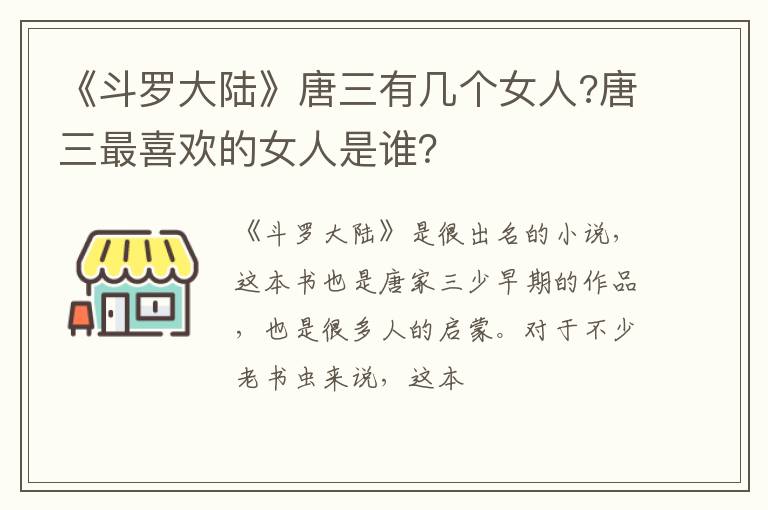 《斗罗大陆》唐三有几个女人?唐三最喜欢的女人是谁?

《斗罗大陆》是很出名的小说，这本书也是唐家三少早期的作品，也是很多人的启蒙。对于不少老书虫来说，这本